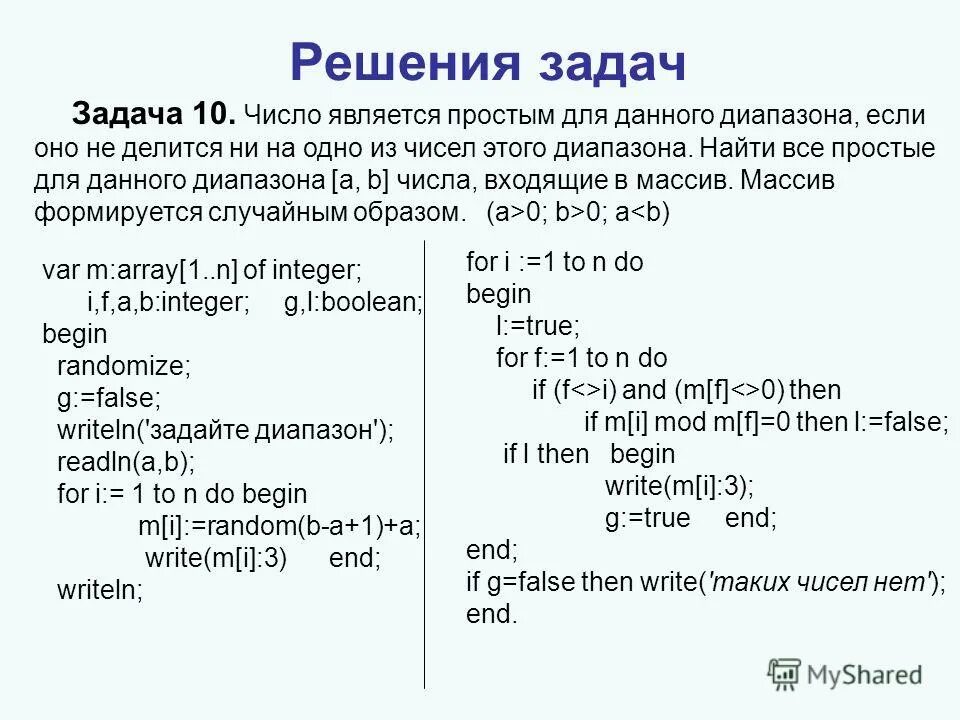 Решения задач

Задача 10. Число является простым для данного диапазона, если оно не делится ни на одно из чисел этого диапазона. Найти все простые для данного диапазона [a, b] числа, входящие в массив. Массив формируется случайным образом. (a>0; b>0; a<b)

var m:array[1..n] of integer;
i,f,a,b:integer; g,l:boolean;
begin
randomize;
g:=false;
writeln('задайте диапазон');
readln(a,b);
for i:= 1 to n do begin
m[i]:=random(b-a+1)+a;
write(m[i]:3) end;
writeln;

for i :=1 to n do
begin
l:=true;
for f:=1 to n do
if (f<>i) and (m[f]<>0) then
if m[i] mod m[f]=0 then l:=false;
if l then begin
write(m[i]:3);
g:=true end;
end;
if g=false then write('таких чисел нет');
end.

MyShared